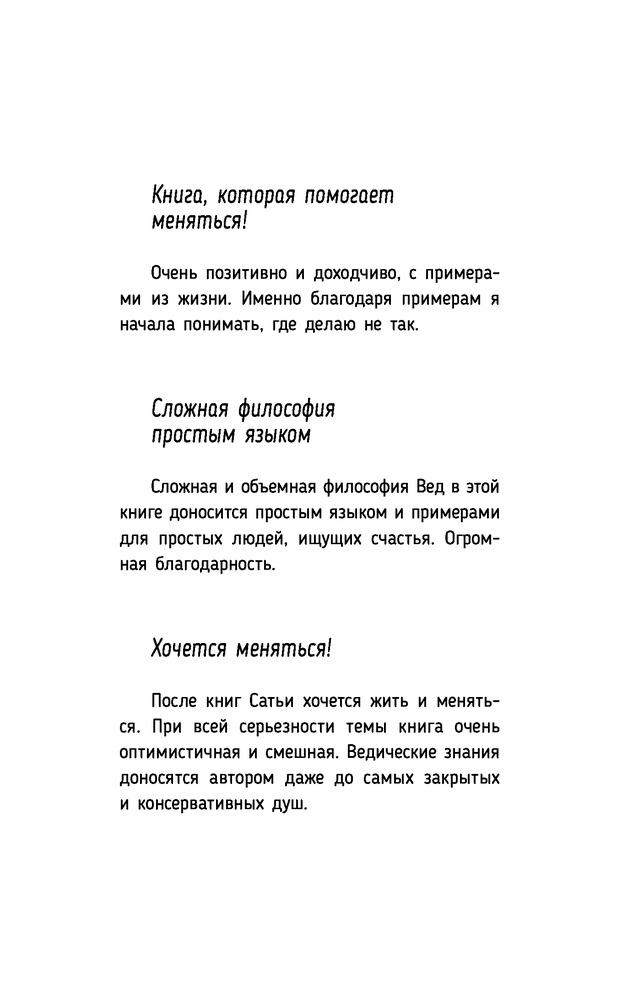 Книга, которая помогает меняться!

Очень позитивно и доходчиво, с примерами из жизни. Именно благодаря примерам я начала понимать, где делаю не так.

Сложная философия простым языком

Сложная и объемная философия Вед в этой книге доносится простым языком и примерами для простых людей, ищущих счастья. Огромная благодарность.

Хочется меняться!

После книг Сатьи хочется жить и меняться. При всей серьезности темы книга очень оптимистичная и смешная. Ведические знания доносятся автором даже до самых закрытых и консервативных душ.